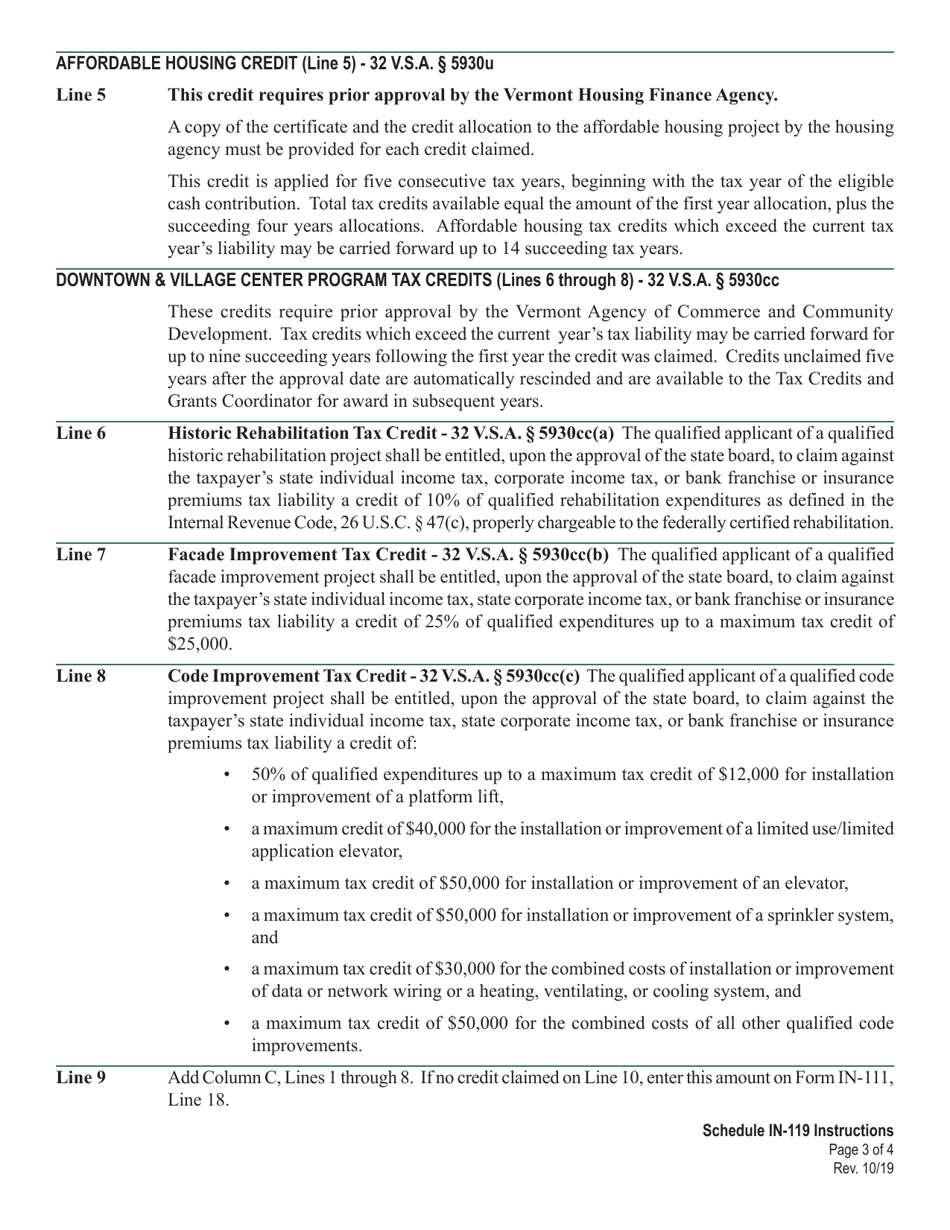 AFFORDABLE HOUSING CREDIT (Line 5) - 32 V.S.A. § 5930u

Line 5 This credit requires prior approval by the Vermont Housing Finance Agency.

A copy of the certificate and the credit allocation to the affordable housing project by the housing agency must be provided for each credit claimed.

This credit is applied for five consecutive tax years, beginning with the tax year of the eligible cash contribution. Total tax credits available equal the amount of the first year allocation, plus the succeeding four years allocations. Affordable housing tax credits which exceed the current tax year's liability may be carried forward up to 14 succeeding tax years.

DOWNTOWN & VILLAGE CENTER PROGRAM TAX CREDITS (Lines 6 through 8) - 32 V.S.A. § 5930cc

These credits require prior approval by the Vermont Agency of Commerce and Community Development. Tax credits which exceed the current year's tax liability may be carried forward for up to nine succeeding years following the first year the credit was claimed. Credits unclaimed five years after the approval date are automatically rescinded and are available to the Tax Credits and Grants Coordinator for award in subsequent years.

Line 6 Historic Rehabilitation Tax Credit - 32 V.S.A. § 5930cc(a) The qualified applicant of a qualified historic rehabilitation project shall be entitled, upon the approval of the state board, to claim against the taxpayer's state individual income tax, corporate income tax, or bank franchise or insurance premiums tax liability a credit of 10% of qualified rehabilitation expenditures as defined in the Internal Revenue Code, 26 U.S.C. § 47(c), properly chargeable to the federally certified rehabilitation.

Line 7 Facade Improvement Tax Credit - 32 V.S.A. § 5930cc(b) The qualified applicant of a qualified facade improvement project shall be entitled, upon the approval of the state board, to claim against the taxpayer's state individual income tax, state corporate income tax, or bank franchise or insurance premiums tax liability a credit of 25% of qualified expenditures up to a maximum tax credit of $25,000.

Line 8 Code Improvement Tax Credit - 32 V.S.A. § 5930cc(c) The qualified applicant of a qualified code improvement project shall be entitled, upon the approval of the state board, to claim against the taxpayer's state individual income tax, state corporate income tax, or bank franchise or insurance premiums tax liability a credit of:

• 50% of qualified expenditures up to a maximum tax credit of $12,000 for installation or improvement of a platform lift,

• a maximum credit of $40,000 for the installation or improvement of a limited use/limited application elevator,

• a maximum tax credit of $50,000 for installation or improvement of an elevator,

• a maximum tax credit of $50,000 for installation or improvement of a sprinkler system, and

• a maximum tax credit of $30,000 for the combined costs of installation or improvement of data or network wiring or a heating, ventilating, or cooling system, and

• a maximum tax credit of $50,000 for the combined costs of all other qualified code improvements.

Line 9 Add Column C, Lines 1 through 8. If no credit claimed on Line 10, enter this amount on Form IN-111, Line 18.

Schedule IN-119 Instructions
Page 3 of 4
Rev. 10/19